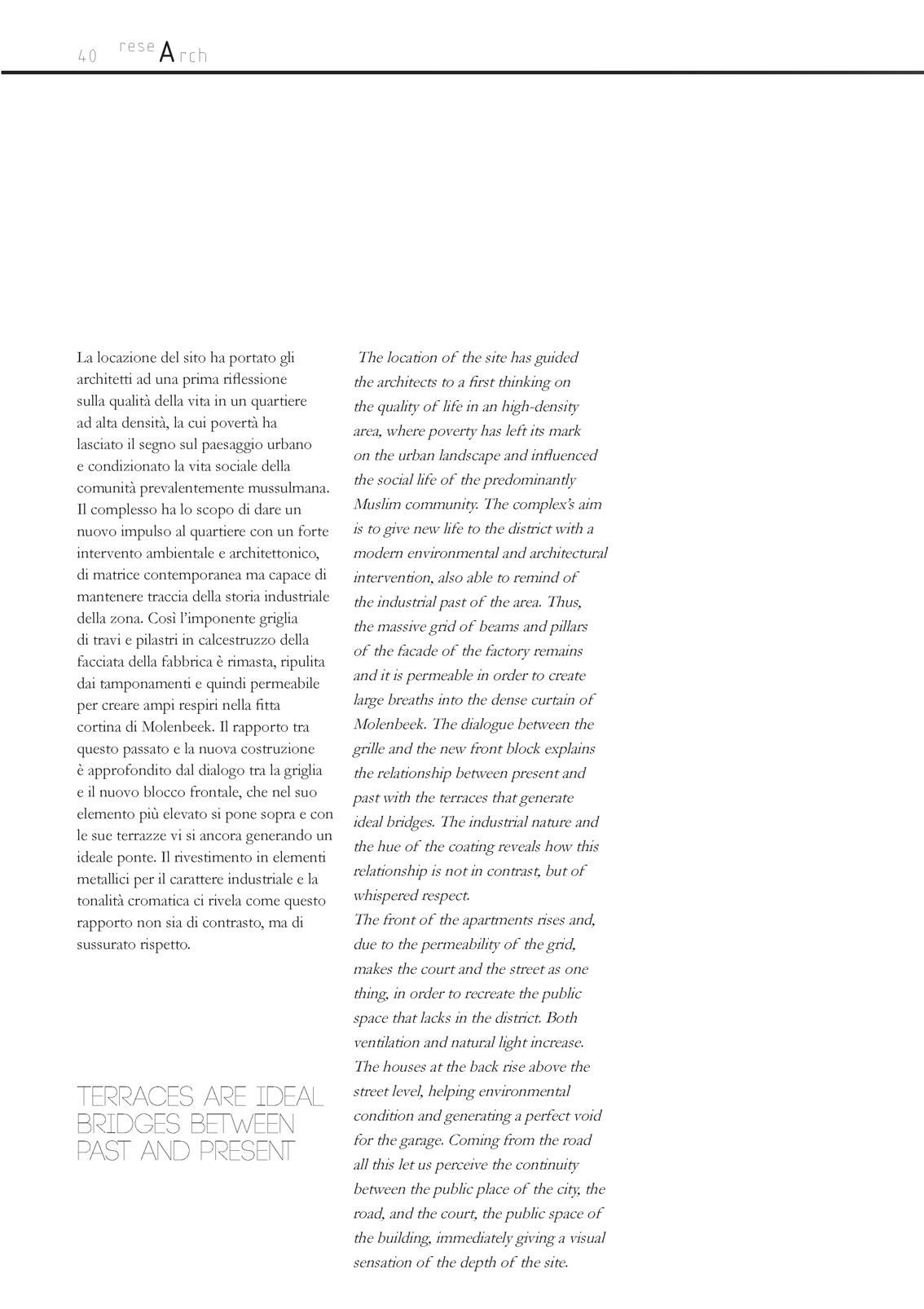 40 reseArch

La locazione del sito ha portato gli architetti ad una prima riflessione sulla qualità della vita in un quartiere ad alta densità, la cui povertà ha lasciato il segno sul paesaggio urbano e condizionato la vita sociale della comunità prevalentemente mussulmana. Il complesso ha lo scopo di dare un nuovo impulso al quartiere con un forte intervento ambientale e architettonico, di matrice contemporanea ma capace di mantenere traccia della storia industriale della zona. Così l'imponente griglia di travi e pilastri in calcestruzzo della facciata della fabbrica è rimasta, ripulita dai tamponamenti e quindi permeabile per creare ampi respiri nella fitta cortina di Molenbeek. Il rapporto tra questo passato e la nuova costruzione è approfondito dal dialogo tra la griglia e il nuovo blocco frontale, che nel suo elemento più elevato si pone sopra e con le sue terrazze vi si ancora generando un ideale ponte. Il rivestimento in elementi metallici per il carattere industriale e la tonalità cromatica ci rivela come questo rapporto non sia di contrasto, ma di sussurato rispetto.

TERRACES ARE IDEAL BRIDGES BETWEEN PAST AND PRESENT

The location of the site has guided the architects to a first thinking on the quality of life in an high-density area, where poverty has left its mark on the urban landscape and influenced the social life of the predominantly Muslim community. The complex's aim is to give new life to the district with a modern environmental and architectural intervention, also able to remind of the industrial past of the area. Thus, the massive grid of beams and pillars of the facade of the factory remains and it is permeable in order to create large breaths into the dense curtain of Molenbeek. The dialogue between the grille and the new front block explains the relationship between present and past with the terraces that generate ideal bridges. The industrial nature and the hue of the coating reveals how this relationship is not in contrast, but of whispered respect.
The front of the apartments rises and, due to the permeability of the grid, makes the court and the street as one thing, in order to recreate the public space that lacks in the district. Both ventilation and natural light increase. The houses at the back rise above the street level, helping environmental condition and generating a perfect void for the garage. Coming from the road all this let us perceive the continuity between the public place of the city, the road, and the court, the public space of the building, immediately giving a visual sensation of the depth of the site.